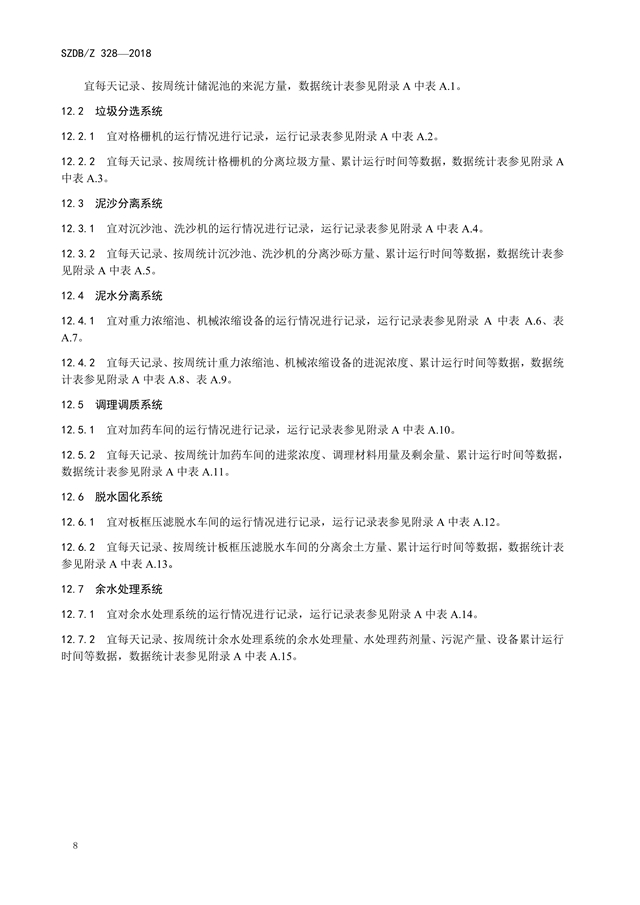 SZDB/Z 328—2018

宜每天记录、按周统计储泥池的来泥方量，数据统计表参见附录 A 中表 A.1。

12.2 垃圾分选系统

12.2.1 宜对格栅机的运行情况进行记录，运行记录表参见附录 A 中表 A.2。

12.2.2 宜每天记录、按周统计格栅机的分离垃圾方量、累计运行时间等数据，数据统计表参见附录 A 中表 A.3。

12.3 泥沙分离系统

12.3.1 宜对沉沙池、洗沙机的运行情况进行记录，运行记录表参见附录 A 中表 A.4。

12.3.2 宜每天记录、按周统计沉沙池、洗沙机的分离沙砾方量、累计运行时间等数据，数据统计表参见附录 A 中表 A.5。

12.4 泥水分离系统

12.4.1 宜对重力浓缩池、机械浓缩设备的运行情况进行记录，运行记录表参见附录 A 中表 A.6、表 A.7。

12.4.2 宜每天记录、按周统计重力浓缩池、机械浓缩设备的进泥浓度、累计运行时间等数据，数据统计表参见附录 A 中表 A.8、表 A.9。

12.5 调理调质系统

12.5.1 宜对加药车间的运行情况进行记录，运行记录表参见附录 A 中表 A.10。

12.5.2 宜每天记录、按周统计加药车间的进浆浓度、调理材料用量及剩余量、累计运行时间等数据，数据统计表参见附录 A 中表 A.11。

12.6 脱水固化系统

12.6.1 宜对板框压滤脱水车间的运行情况进行记录，运行记录表参见附录 A 中表 A.12。

12.6.2 宜每天记录、按周统计板框压滤脱水车间的分离余土方量、累计运行时间等数据，数据统计表参见附录 A 中表 A.13。

12.7 余水处理系统

12.7.1 宜对余水处理系统的运行情况进行记录，运行记录表参见附录 A 中表 A.14。

12.7.2 宜每天记录、按周统计余水处理系统的余水处理量、水处理药剂量、污泥产量、设备累计运行时间等数据，数据统计表参见附录 A 中表 A.15。

8